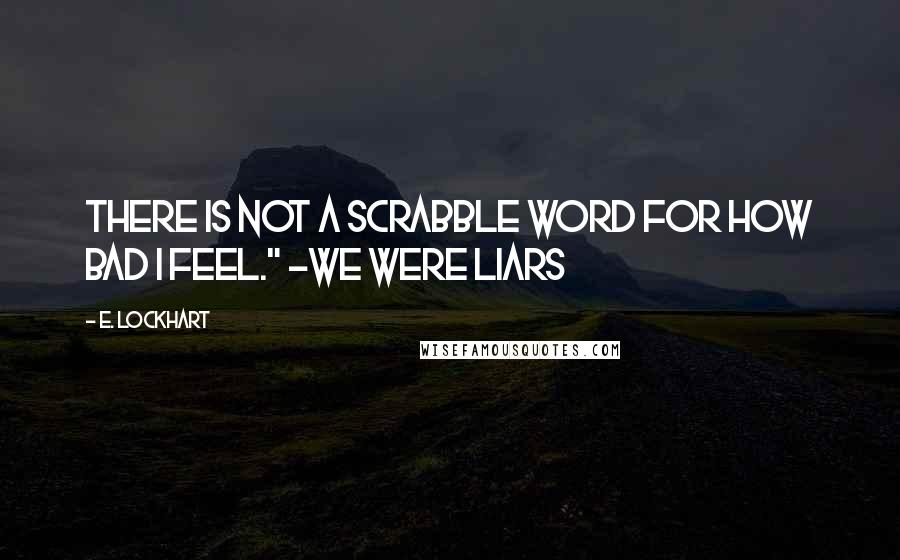 THERE IS NOT A SCRABBLE WORD FOR HOW BAD I FEEL." -WE WERE LIARS

- E. LOCKHART

WISEFAMOUSQUOTES.COM